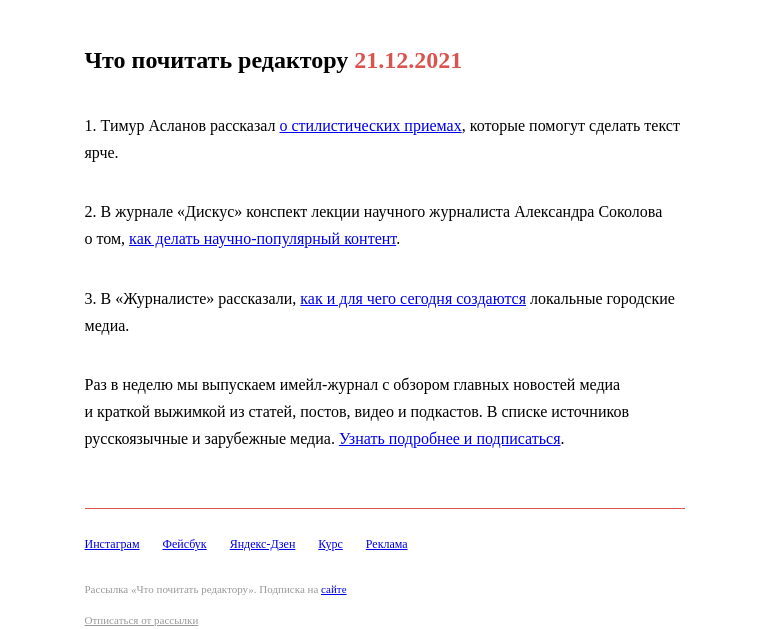 Что почитать редактору 21.12.2021

1. Тимур Асланов рассказал о стилистических приемах, которые помогут сделать текст ярче.

2. В журнале «Дискус» конспект лекции научного журналиста Александра Соколова о том, как делать научно-популярный контент.

3. В «Журналисте» рассказали, как и для чего сегодня создаются локальные городские медиа.

Раз в неделю мы выпускаем имейл-журнал с обзором главных новостей медиа и краткой выжимкой из статей, постов, видео и подкастов. В списке источников русскоязычные и зарубежные медиа. Узнать подробнее и подписаться.

Инстаграм Фейсбук Яндекс-Дзен Курс Реклама

Рассылка «Что почитать редактору». Подписка на сайте

Отписаться от рассылки